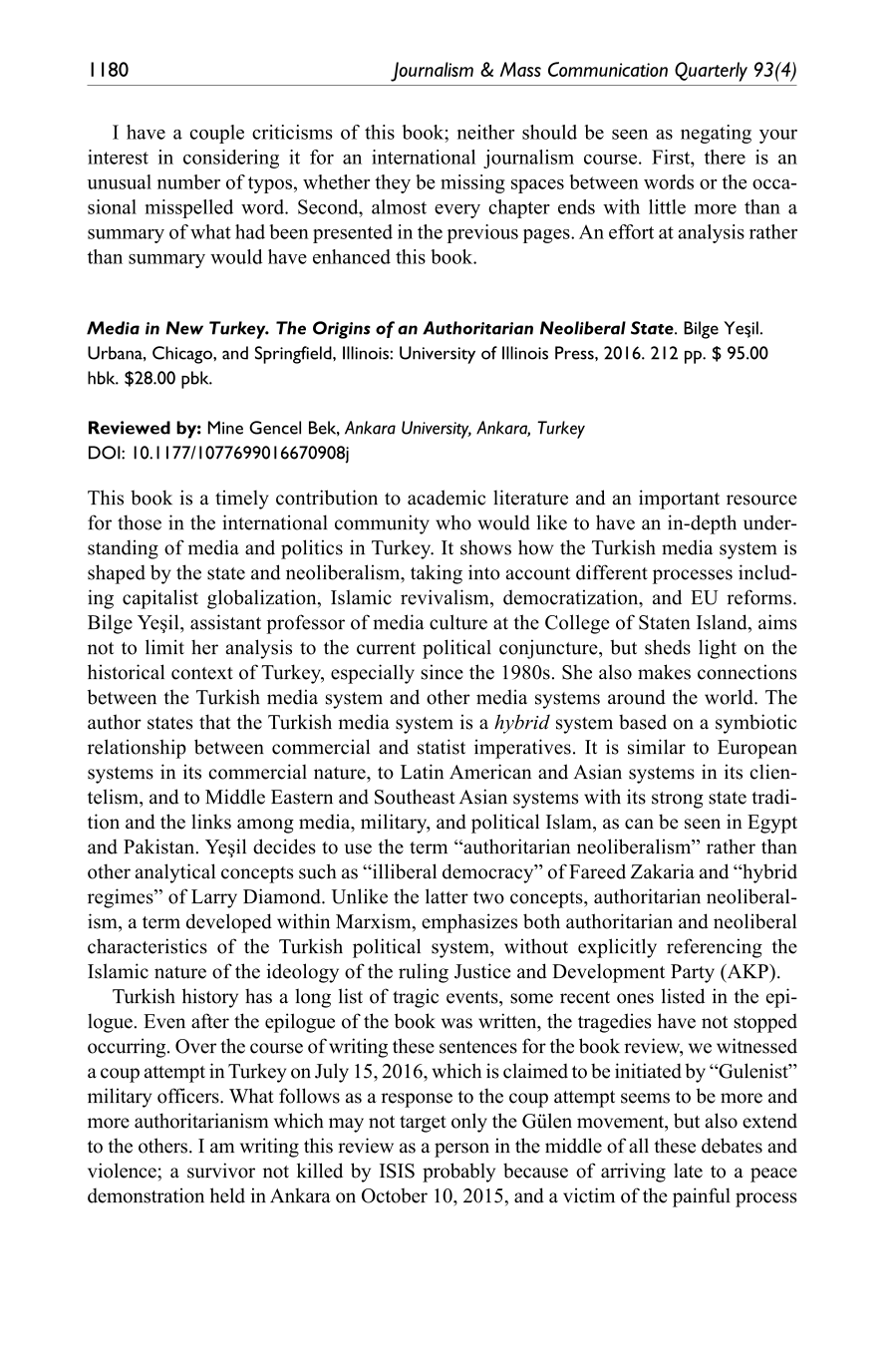 1180 Journalism & Mass Communication Quarterly 93(4)

I have a couple criticisms of this book; neither should be seen as negating your interest in considering it for an international journalism course. First, there is an unusual number of typos, whether they be missing spaces between words or the occasional misspelled word. Second, almost every chapter ends with little more than a summary of what had been presented in the previous pages. An effort at analysis rather than summary would have enhanced this book.

Media in New Turkey. The Origins of an Authoritarian Neoliberal State. Bilge Yeşil. Urbana, Chicago, and Springfield, Illinois: University of Illinois Press, 2016. 212 pp. $ 95.00 hbk. $28.00 pbk.

Reviewed by: Mine Gencel Bek, Ankara University, Ankara, Turkey
DOI: 10.1177/1077699016670908j

This book is a timely contribution to academic literature and an important resource for those in the international community who would like to have an in-depth understanding of media and politics in Turkey. It shows how the Turkish media system is shaped by the state and neoliberalism, taking into account different processes including capitalist globalization, Islamic revivalism, democratization, and EU reforms. Bilge Yeşil, assistant professor of media culture at the College of Staten Island, aims not to limit her analysis to the current political conjuncture, but sheds light on the historical context of Turkey, especially since the 1980s. She also makes connections between the Turkish media system and other media systems around the world. The author states that the Turkish media system is a hybrid system based on a symbiotic relationship between commercial and statist imperatives. It is similar to European systems in its commercial nature, to Latin American and Asian systems in its clientelism, and to Middle Eastern and Southeast Asian systems with its strong state tradition and the links among media, military, and political Islam, as can be seen in Egypt and Pakistan. Yeşil decides to use the term "authoritarian neoliberalism" rather than other analytical concepts such as "illiberal democracy" of Fareed Zakaria and "hybrid regimes" of Larry Diamond. Unlike the latter two concepts, authoritarian neoliberalism, a term developed within Marxism, emphasizes both authoritarian and neoliberal characteristics of the Turkish political system, without explicitly referencing the Islamic nature of the ideology of the ruling Justice and Development Party (AKP).

Turkish history has a long list of tragic events, some recent ones listed in the epilogue. Even after the epilogue of the book was written, the tragedies have not stopped occurring. Over the course of writing these sentences for the book review, we witnessed a coup attempt in Turkey on July 15, 2016, which is claimed to be initiated by "Gulenist" military officers. What follows as a response to the coup attempt seems to be more and more authoritarianism which may not target only the Gülen movement, but also extend to the others. I am writing this review as a person in the middle of all these debates and violence; a survivor not killed by ISIS probably because of arriving late to a peace demonstration held in Ankara on October 10, 2015, and a victim of the painful process